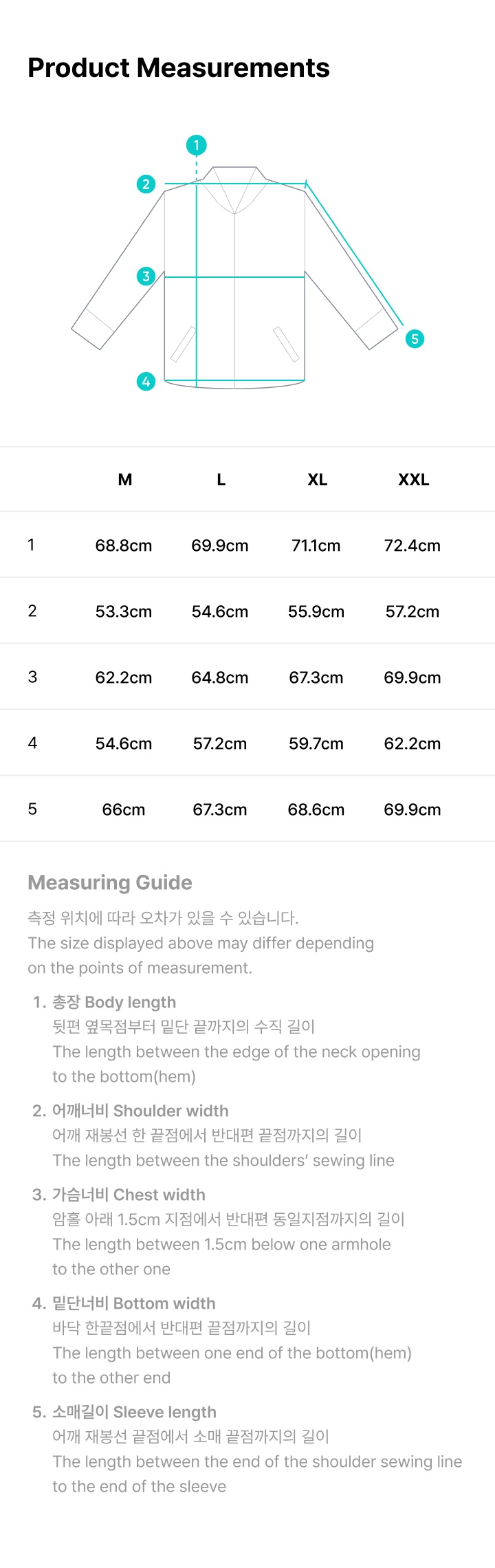 Product Measurements

1
2
3
4
5

| | M | L | XL | XXL |
|---|---|---|---|---|
| 1 | 68.8cm | 69.9cm | 71.1cm | 72.4cm |
| 2 | 53.3cm | 54.6cm | 55.9cm | 57.2cm |
| 3 | 62.2cm | 64.8cm | 67.3cm | 69.9cm |
| 4 | 54.6cm | 57.2cm | 59.7cm | 62.2cm |
| 5 | 66cm | 67.3cm | 68.6cm | 69.9cm |

Measuring Guide

측정 위치에 따라 오차가 있을 수 있습니다.
The size displayed above may differ depending on the points of measurement.

1. 총장 Body length
뒷편 옆목점부터 밑단 끝까지의 수직 길이
The length between the edge of the neck opening to the bottom(hem)

2. 어깨너비 Shoulder width
어깨 재봉선 한 끝점에서 반대편 끝점까지의 길이
The length between the shoulders' sewing line

3. 가슴너비 Chest width
암홀 아래 1.5cm 지점에서 반대편 동일지점까지의 길이
The length between 1.5cm below one armhole to the other one

4. 밑단너비 Bottom width
바닥 한끝점에서 반대편 끝점까지의 길이
The length between one end of the bottom(hem) to the other end

5. 소매길이 Sleeve length
어깨 재봉선 끝점에서 소매 끝점까지의 길이
The length between the end of the shoulder sewing line to the end of the sleeve